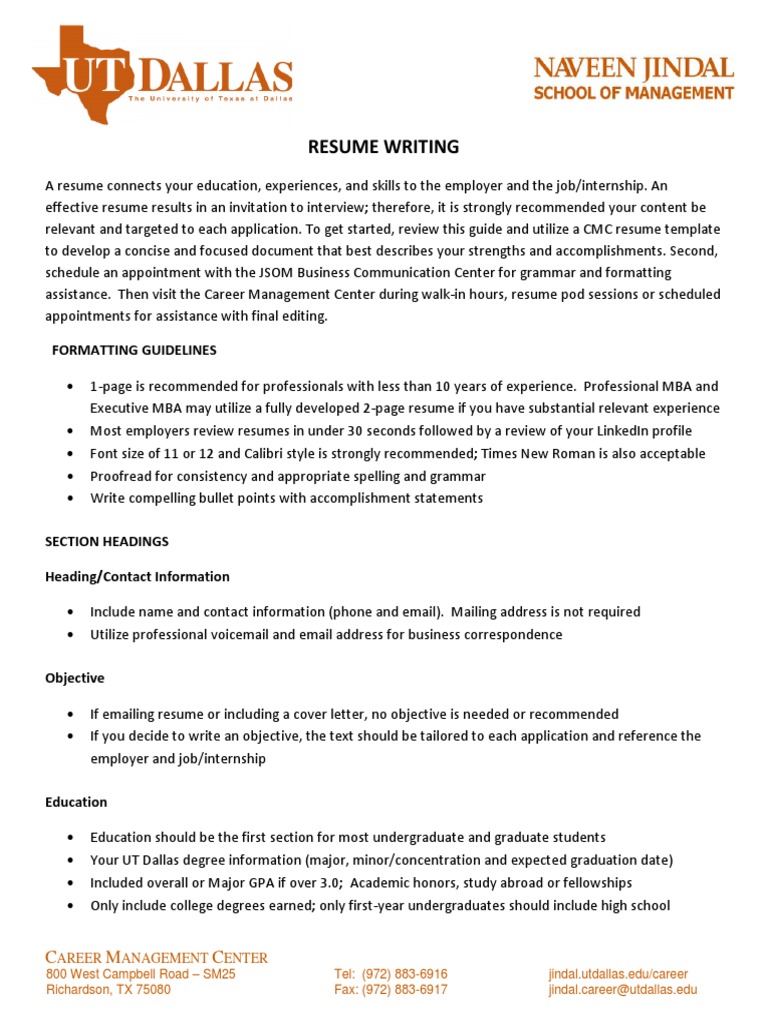 UT DALLAS
The University of Texas at Dallas

NAVEEN JINDAL
SCHOOL OF MANAGEMENT

RESUME WRITING

A resume connects your education, experiences, and skills to the employer and the job/internship. An effective resume results in an invitation to interview; therefore, it is strongly recommended your content be relevant and targeted to each application. To get started, review this guide and utilize a CMC resume template to develop a concise and focused document that best describes your strengths and accomplishments. Second, schedule an appointment with the JSOM Business Communication Center for grammar and formatting assistance. Then visit the Career Management Center during walk-in hours, resume pod sessions or scheduled appointments for assistance with final editing.

FORMATTING GUIDELINES

• 1-page is recommended for professionals with less than 10 years of experience. Professional MBA and Executive MBA may utilize a fully developed 2-page resume if you have substantial relevant experience
• Most employers review resumes in under 30 seconds followed by a review of your LinkedIn profile
• Font size of 11 or 12 and Calibri style is strongly recommended; Times New Roman is also acceptable
• Proofread for consistency and appropriate spelling and grammar
• Write compelling bullet points with accomplishment statements

SECTION HEADINGS

Heading/Contact Information

• Include name and contact information (phone and email). Mailing address is not required
• Utilize professional voicemail and email address for business correspondence

Objective

• If emailing resume or including a cover letter, no objective is needed or recommended
• If you decide to write an objective, the text should be tailored to each application and reference the employer and job/internship

Education

• Education should be the first section for most undergraduate and graduate students
• Your UT Dallas degree information (major, minor/concentration and expected graduation date)
• Included overall or Major GPA if over 3.0; Academic honors, study abroad or fellowships
• Only include college degrees earned; only first-year undergraduates should include high school

CAREER MANAGEMENT CENTER
800 West Campbell Road – SM25
Richardson, TX 75080

Tel: (972) 883-6916
Fax: (972) 883-6917

jindal.utdallas.edu/career
jindal.career@utdallas.edu